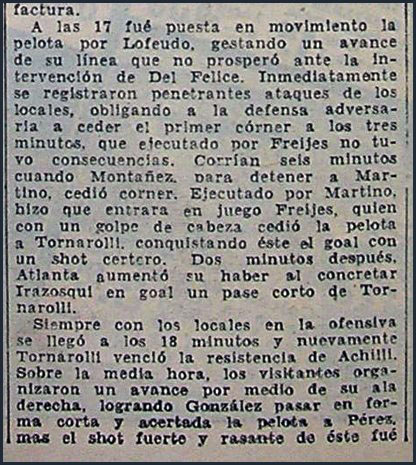 factura.

A las 17 fué puesta en movimiento la pelota por Lofeudo, gestando un avance de su línea que no prosperó ante la intervención de Del Felice. Inmediatamente se registraron penetrantes ataques de los locales, obligando a la defensa adversaria a ceder el primer córner a los tres minutos, que ejecutado por Freijes no tuvo consecuencias. Corrían seis minutos cuando Montañez, para detener a Martino, cedió corner. Ejecutado por Martino, hizo que entrara en juego Freijes, quien con un golpe de cabeza cedió la pelota a Tornarolli, conquistando éste el goal con un shot certero. Dos minutos después, Atlanta aumentó su haber al concretar Irazosqui en goal un pase corto de Tornarolli.

Siempre con los locales en la ofensiva se llegó a los 18 minutos y nuevamente Tornarolli venció la resistencia de Achilli. Sobre la media hora, los visitantes organizaron un avance por medio de su ala derecha, logrando González pasar en forma corta y acertada la pelota a Pérez, mas el shot fuerte y rasante de éste fué